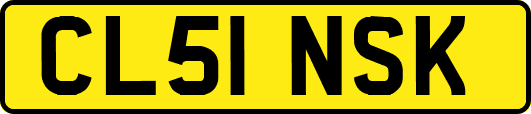 CL51 NSK